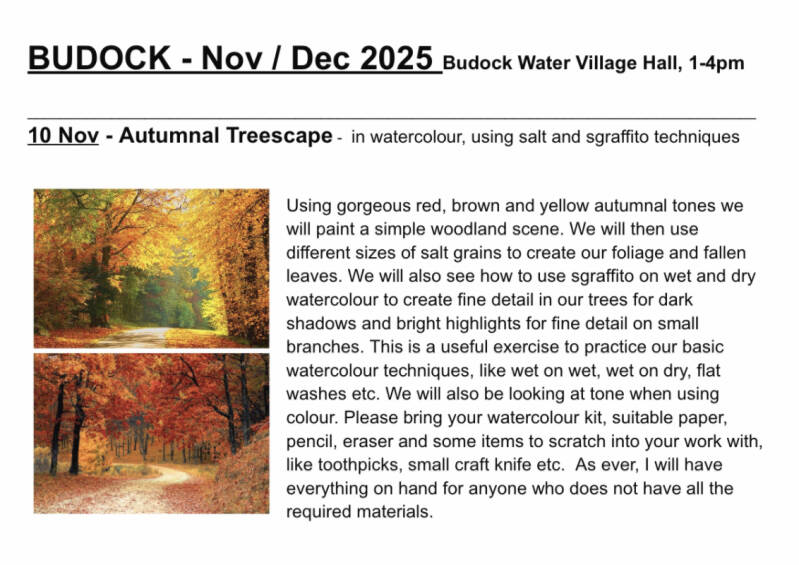 BUDOCK - Nov / Dec 2025 Budock Water Village Hall, 1-4pm

10 Nov - Autumnal Treescape - in watercolour, using salt and sgraffito techniques

Using gorgeous red, brown and yellow autumnal tones we will paint a simple woodland scene. We will then use different sizes of salt grains to create our foliage and fallen leaves. We will also see how to use sgraffito on wet and dry watercolour to create fine detail in our trees for dark shadows and bright highlights for fine detail on small branches. This is a useful exercise to practice our basic watercolour techniques, like wet on wet, wet on dry, flat washes etc. We will also be looking at tone when using colour. Please bring your watercolour kit, suitable paper, pencil, eraser and some items to scratch into your work with, like toothpicks, small craft knife etc. As ever, I will have everything on hand for anyone who does not have all the required materials.